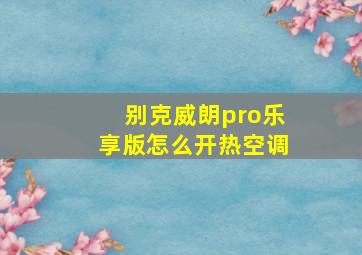 别克威朗pro乐享版怎么开热空调